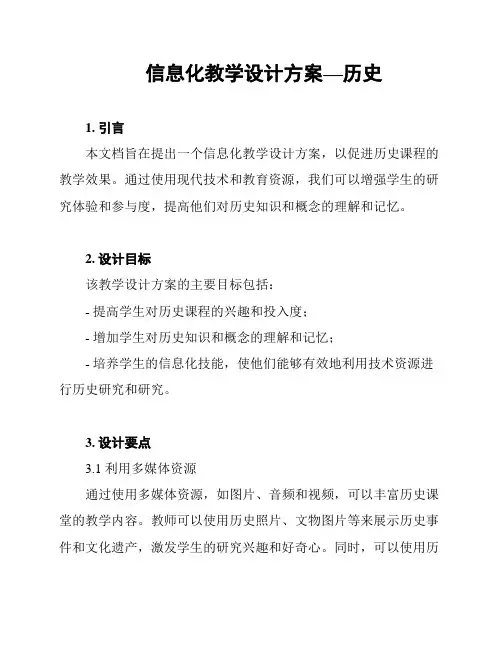 信息化教学设计方案—历史

1. 引言

本文档旨在提出一个信息化教学设计方案，以促进历史课程的教学效果。通过使用现代技术和教育资源，我们可以增强学生的研究体验和参与度，提高他们对历史知识和概念的理解和记忆。

2. 设计目标

该教学设计方案的主要目标包括：

- 提高学生对历史课程的兴趣和投入度；

- 增加学生对历史知识和概念的理解和记忆；

- 培养学生的信息化技能，使他们能够有效地利用技术资源进行历史研究和研究。

3. 设计要点

3.1 利用多媒体资源

通过使用多媒体资源，如图片、音频和视频，可以丰富历史课堂的教学内容。教师可以使用历史照片、文物图片等来展示历史事件和文化遗产，激发学生的研究兴趣和好奇心。同时，可以使用历